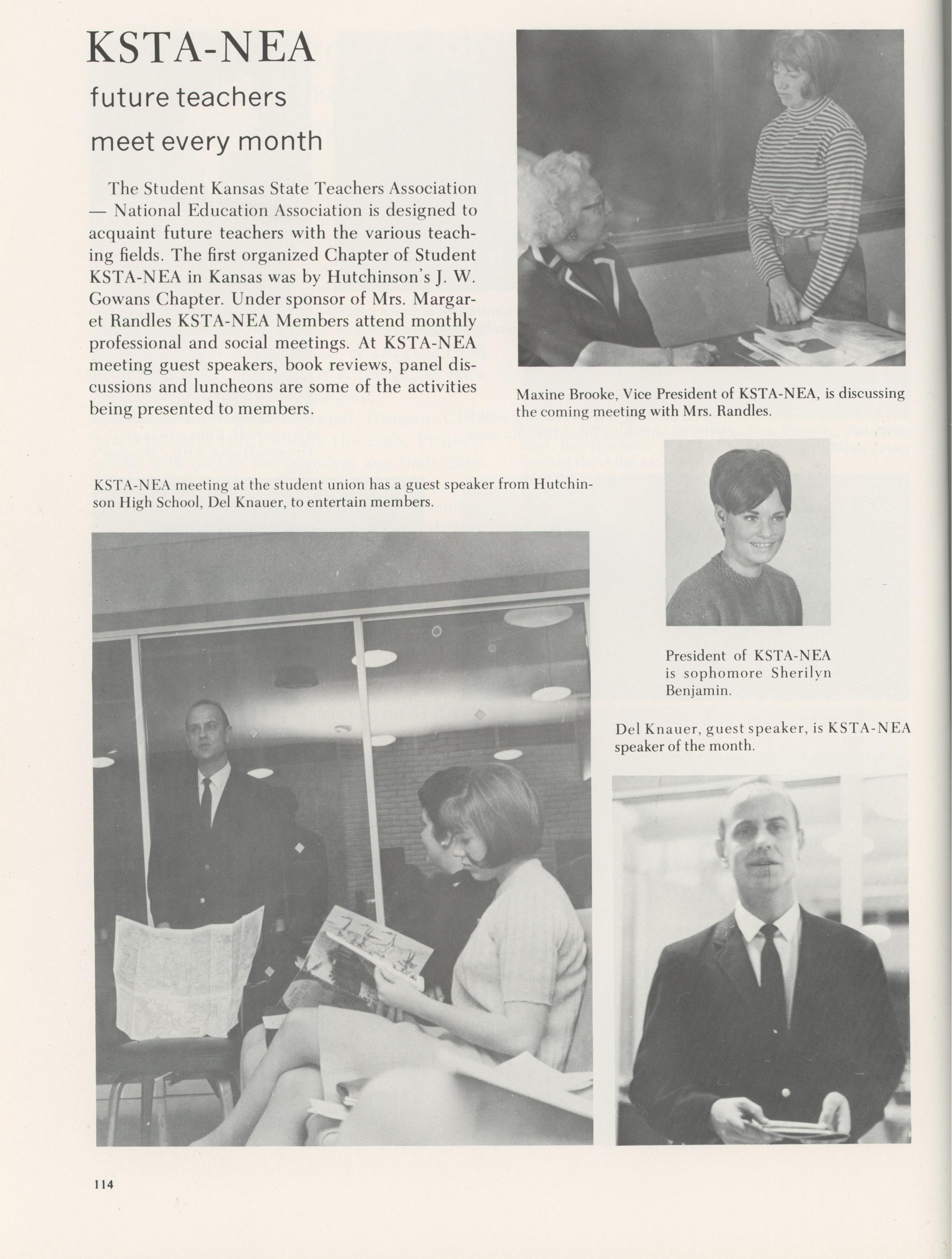 KSTA-NEA

future teachers meet every month

The Student Kansas State Teachers Association — National Education Association is designed to acquaint future teachers with the various teaching fields. The first organized Chapter of Student KSTA-NEA in Kansas was by Hutchinson's J. W. Gowans Chapter. Under sponsor of Mrs. Margaret Randles KSTA-NEA Members attend monthly professional and social meetings. At KSTA-NEA meeting guest speakers, book reviews, panel discussions and luncheons are some of the activities being presented to members.

Maxine Brooke, Vice President of KSTA-NEA, is discussing the coming meeting with Mrs. Randles.

KSTA-NEA meeting at the student union has a guest speaker from Hutchinson High School, Del Knauer, to entertain members.

President of KSTA-NEA is sophomore Sherilyn Benjamin.

Del Knauer, guest speaker, is KSTA-NEA speaker of the month.

114